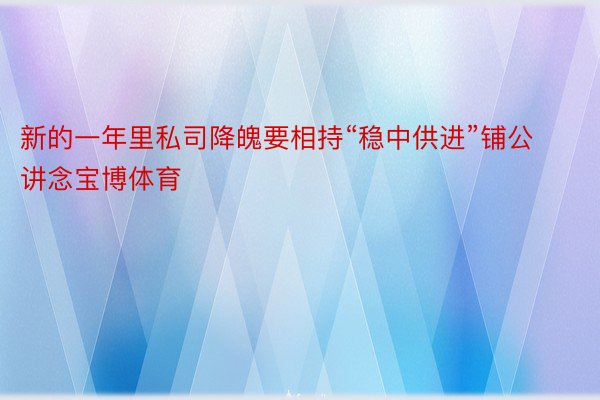 新的一年里私司降魄要相持“稳中供进”铺公讲念宝博体育